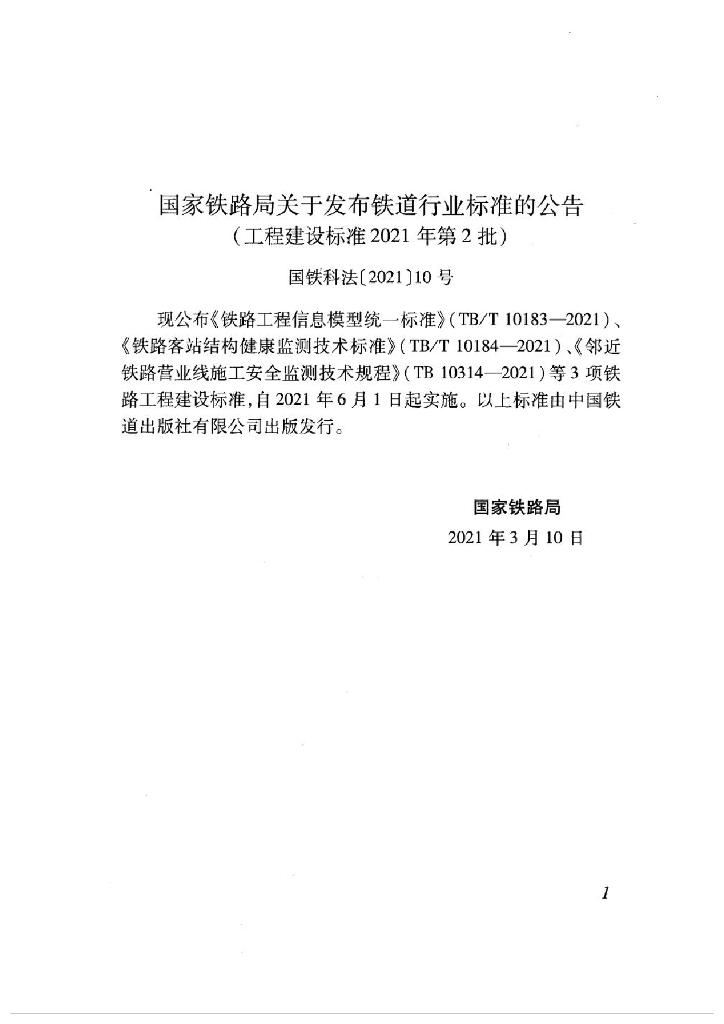 国家铁路局关于发布铁道行业标准的公告
（工程建设标准 2021 年第 2 批）

国铁科法〔2021〕10 号

现公布《铁路工程信息模型统一标准》（TB/T 10183—2021）、《铁路客站结构健康监测技术标准》（TB/T 10184—2021）、《邻近铁路营业线施工安全监测技术规程》（TB 10314—2021）等 3 项铁路工程建设标准，自 2021 年 6 月 1 日起实施。以上标准由中国铁道出版社有限公司出版发行。

国家铁路局
2021 年 3 月 10 日

1